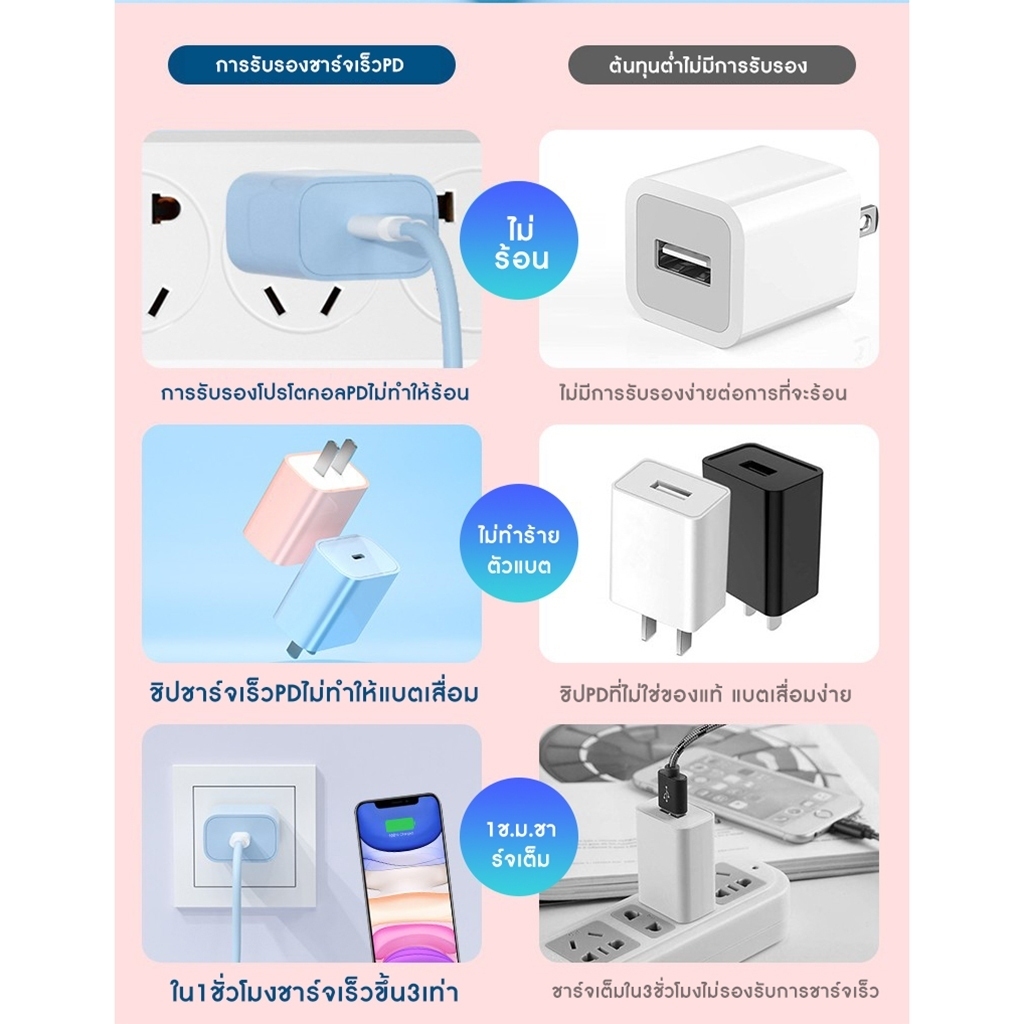 การรับรองชาร์จเร็วPD

ต้นทุนต่ำไม่มีการรับรอง

ไม่ร้อน

การรับรองโปรโตคอลPDไม่ทำให้ร้อน

ไม่มีการรับรองง่ายต่อการที่จะร้อน

ไม่ทำร้ายตัวแบต

ชิปชาร์จเร็วPDไม่ทำให้แบตเสื่อม

ชิปPDที่ไม่ใช่ของแท้ แบตเสื่อมง่าย

1ช.ม.ชาร์จเต็ม

ใน1ชั่วโมงชาร์จเร็วขึ้น3เท่า

ชาร์จเต็มใน3ชั่วโมงไม่รองรับการชาร์จเร็ว